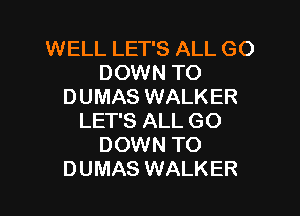 WELL LET'S ALL GO
DOWN TO
DUMAS WALKER
LET'S ALL GO
DOWN TO
DUMAS WALKER